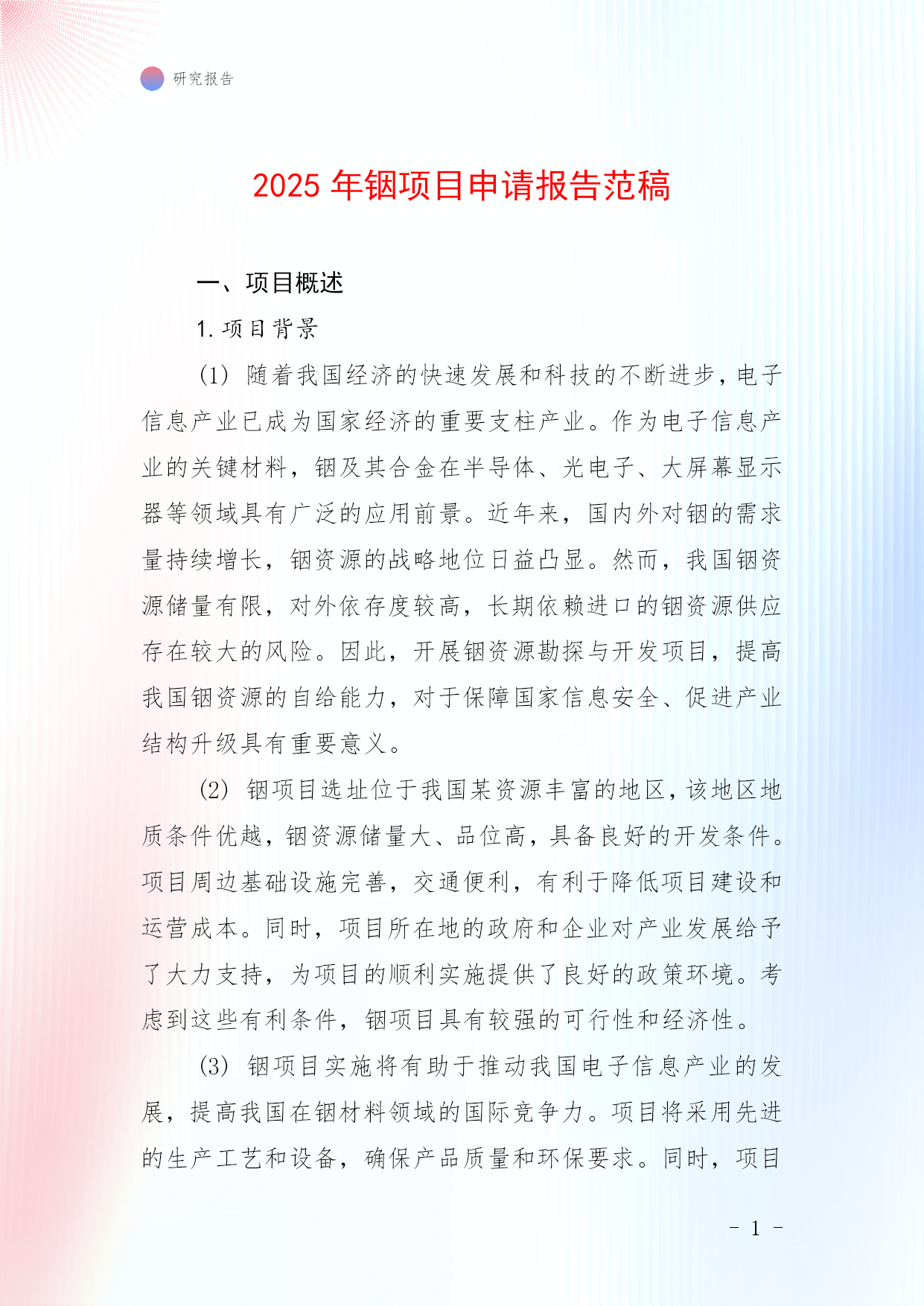 研究报告

2025 年铟项目申请报告范稿

一、项目概述

1. 项目背景

(1) 随着我国经济的快速发展和科技的不断进步，电子信息产业已成为国家经济的重要支柱产业。作为电子信息产业的关键材料，铟及其合金在半导体、光电子、大屏幕显示器等领域具有广泛的应用前景。近年来，国内外对铟的需求量持续增长，铟资源的战略地位日益凸显。然而，我国铟资源储量有限，对外依存度较高，长期依赖进口的铟资源供应存在较大的风险。因此，开展铟资源勘探与开发项目，提高我国铟资源的自给能力，对于保障国家信息安全、促进产业结构升级具有重要意义。

(2) 铟项目选址位于我国某资源丰富的地区，该地区地质条件优越，铟资源储量大、品位高，具备良好的开发条件。项目周边基础设施完善，交通便利，有利于降低项目建设和运营成本。同时，项目所在地的政府和企业对产业发展给予了大力支持，为项目的顺利实施提供了良好的政策环境。考虑到这些有利条件，铟项目具有较强的可行性和经济性。

(3) 铟项目实施将有助于推动我国电子信息产业的发展，提高我国在铟材料领域的国际竞争力。项目将采用先进的生产工艺和设备，确保产品质量和环保要求。同时，项目

- 1 -